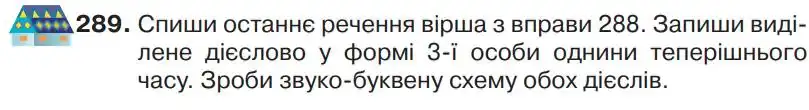 289. Спиши останнє речення вірша з вправи 288. Запиши виділене дієслово у формі 3-ї особи однини теперішнього часу. Зроби звуко-буквену схему обох дієслів.